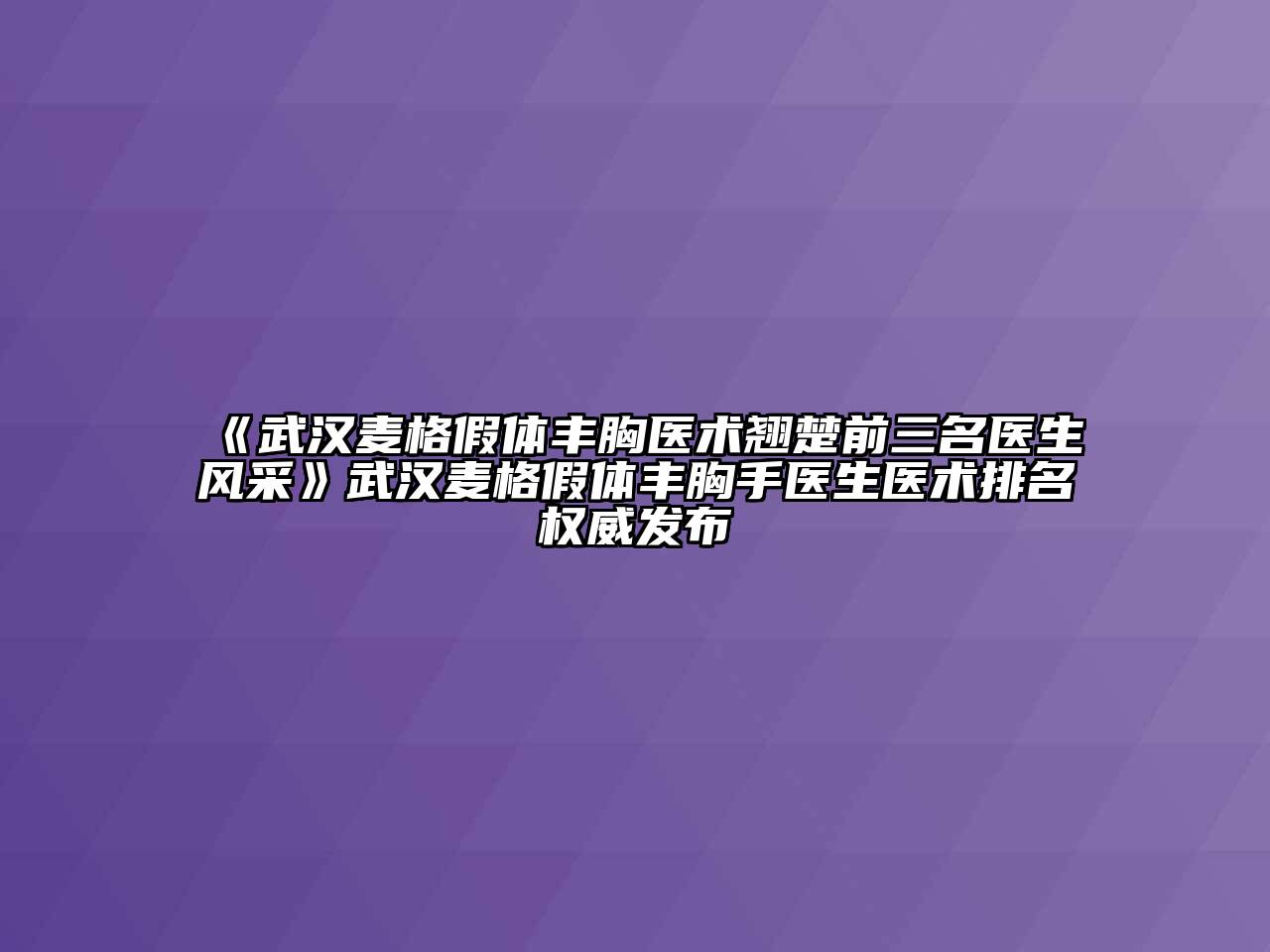 《武汉麦格假体丰胸医术翘楚前三名医生风采》武汉麦格假体丰胸手医生医术排名权威发布